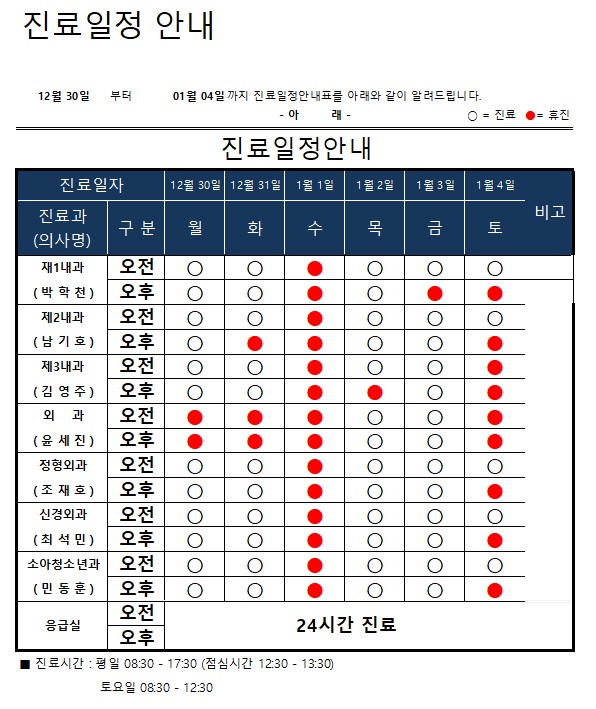 진료일정 안내

12월 30일 부터 01월 04일 까지 진료일정안내표를 아래와 같이 알려드립니다.

- 아 래 -

○ = 진료 ● = 휴진

진료일정안내

| 진료일자 | | 12월 30일 | 12월 31일 | 1월 1일 | 1월 2일 | 1월 3일 | 1월 4일 | 비고 |
|---|---|---|---|---|---|---|---|---|
| 진료과 (의사명) | 구 분 | 월 | 화 | 수 | 목 | 금 | 토 | |
| 재1내과 | 오전 | ○ | ○ | ● | ○ | ○ | ○ | |
| ( 박 학 천 ) | 오후 | ○ | ○ | ● | ○ | ● | ● | |
| 제2내과 | 오전 | ○ | ○ | ● | ○ | ○ | ○ | |
| ( 남 기 호 ) | 오후 | ○ | ● | ● | ○ | ○ | ● | |
| 제3내과 | 오전 | ○ | ○ | ● | ○ | ○ | ● | |
| ( 김 영 주 ) | 오후 | ○ | ○ | ● | ● | ○ | ● | |
| 외 과 | 오전 | ● | ● | ● | ○ | ○ | ● | |
| ( 윤 세 진 ) | 오후 | ● | ● | ● | ○ | ○ | ● | |
| 정형외과 | 오전 | ○ | ○ | ● | ○ | ○ | ○ | |
| ( 조 재 호 ) | 오후 | ○ | ○ | ● | ○ | ○ | ● | |
| 신경외과 | 오전 | ○ | ○ | ● | ○ | ○ | ○ | |
| ( 최 석 민 ) | 오후 | ○ | ○ | ● | ○ | ○ | ● | |
| 소아청소년과 | 오전 | ○ | ○ | ● | ○ | ○ | ○ | |
| ( 민 동 훈 ) | 오후 | ○ | ○ | ● | ○ | ○ | ● | |
| 응급실 | 오전 | 24시간 진료 | | | | | | |
| | 오후 | | | | | | | |

■ 진료시간 : 평일 08:30 - 17:30 (점심시간 12:30 - 13:30)

토요일 08:30 - 12:30